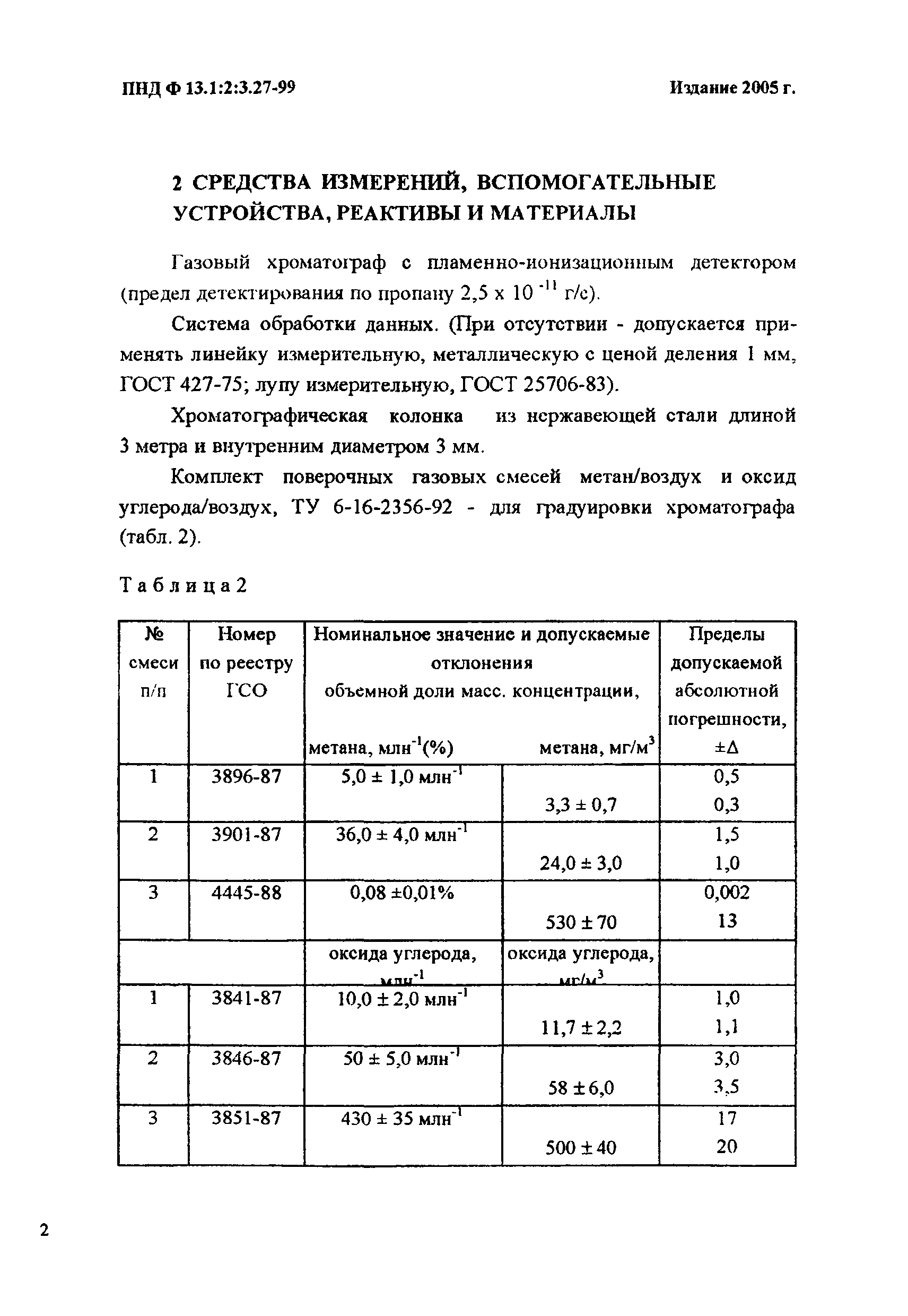 ПНД Ф 13.1:2:3.27-99

Издание 2005 г.

2 СРЕДСТВА ИЗМЕРЕНИЙ, ВСПОМОГАТЕЛЬНЫЕ УСТРОЙСТВА, РЕАКТИВЫ И МАТЕРИАЛЫ

Газовый хроматограф с пламенно-ионизационным детектором (предел детектирования по пропану 2,5 x $10^{-11}$ г/с).

Система обработки данных. (При отсутствии - допускается применять линейку измерительную, металлическую с ценой деления 1 мм, ГОСТ 427-75; лупу измерительную, ГОСТ 25706-83).

Хроматографическая колонка из нержавеющей стали длиной 3 метра и внутренним диаметром 3 мм.

Комплект поверочных газовых смесей метан/воздух и оксид углерода/воздух, ТУ 6-16-2356-92 - для градуировки хроматографа (табл. 2).

Таблица 2

| № смеси п/п | Номер по реестру ГСО | Номинальное значение и допускаемые отклонения объемной доли масс. концентрации, метана, млн$^{-1}$(%) | метана, мг/м$^3$ | Пределы допускаемой абсолютной погрешности, ±Δ |
|---|---|---|---|---|
| 1 | 3896-87 | 5,0 ± 1,0 млн$^{-1}$ | 3,3 ± 0,7 | 0,5 0,3 |
| 2 | 3901-87 | 36,0 ± 4,0 млн$^{-1}$ | 24,0 ± 3,0 | 1,5 1,0 |
| 3 | 4445-88 | 0,08 ±0,01% | 530 ± 70 | 0,002 13 |
| | | оксида углерода, млн$^{-1}$ | оксида углерода, мг/м$^3$ | |
| 1 | 3841-87 | 10,0 ± 2,0 млн$^{-1}$ | 11,7 ± 2,2 | 1,0 1,1 |
| 2 | 3846-87 | 50 ± 5,0 млн$^{-1}$ | 58 ± 6,0 | 3,0 3,5 |
| 3 | 3851-87 | 430 ± 35 млн$^{-1}$ | 500 ± 40 | 17 20 |

2